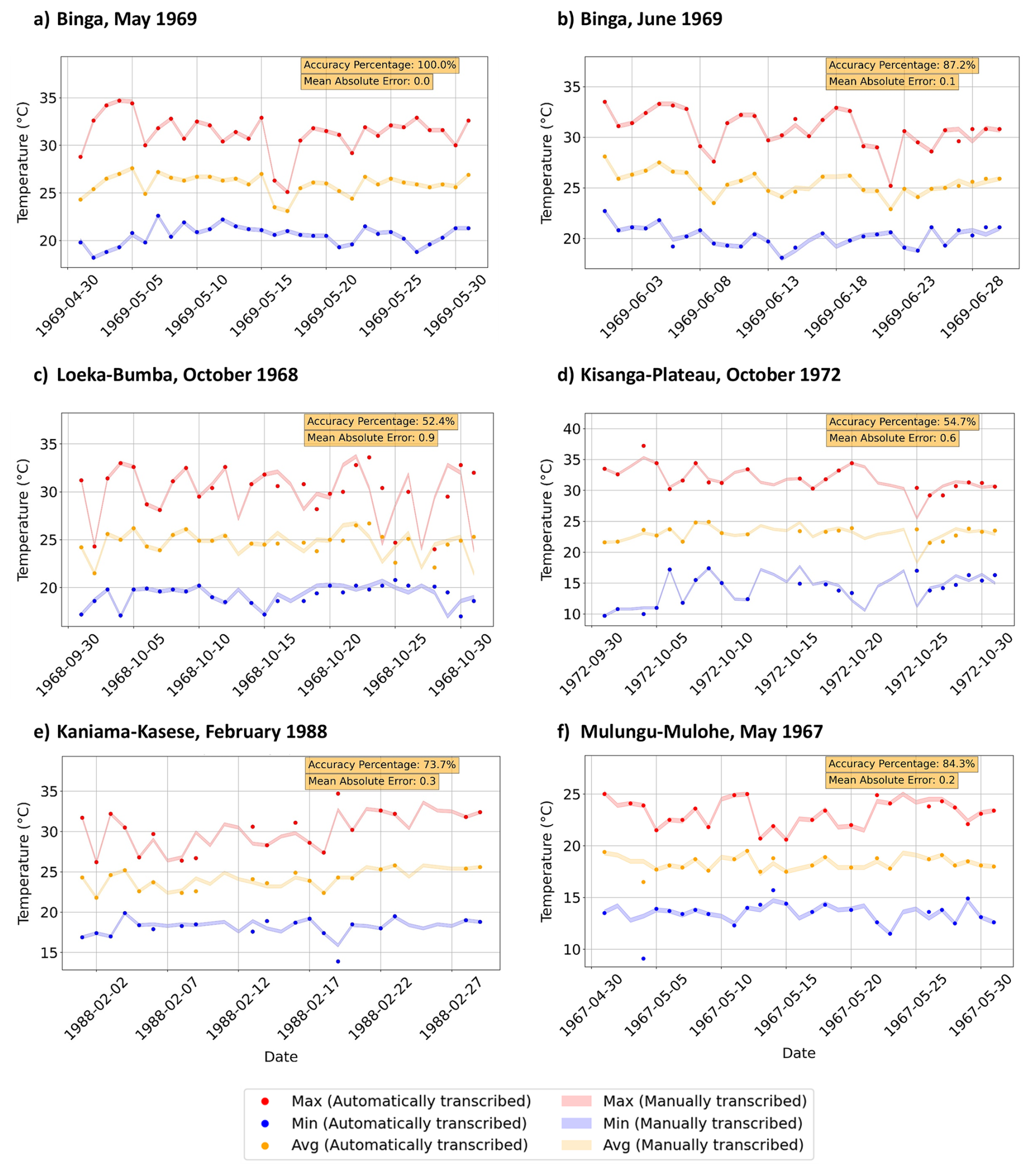 a) Binga, May 1969

Accuracy Percentage: 100.0%
Mean Absolute Error: 0.0

Temperature (°C)

35
30
25
20

1969-04-30
1969-05-05
1969-05-10
1969-05-15
1969-05-20
1969-05-25
1969-05-30

b) Binga, June 1969

Accuracy Percentage: 87.2%
Mean Absolute Error: 0.1

Temperature (°C)

35
30
25
20

1969-06-03
1969-06-08
1969-06-13
1969-06-18
1969-06-23
1969-06-28

c) Loeka-Bumba, October 1968

Accuracy Percentage: 52.4%
Mean Absolute Error: 0.9

Temperature (°C)

35
30
25
20

1968-09-30
1968-10-05
1968-10-10
1968-10-15
1968-10-20
1968-10-25
1968-10-30

d) Kisanga-Plateau, October 1972

Accuracy Percentage: 54.7%
Mean Absolute Error: 0.6

Temperature (°C)

40
35
30
25
20
15
10

1972-09-30
1972-10-05
1972-10-10
1972-10-15
1972-10-20
1972-10-25
1972-10-30

e) Kaniama-Kasese, February 1988

Accuracy Percentage: 73.7%
Mean Absolute Error: 0.3

Temperature (°C)

35
30
25
20
15

1988-02-02
1988-02-07
1988-02-12
1988-02-17
1988-02-22
1988-02-27

Date

f) Mulungu-Mulohe, May 1967

Accuracy Percentage: 84.3%
Mean Absolute Error: 0.2

Temperature (°C)

25
20
15
10

1967-04-30
1967-05-05
1967-05-10
1967-05-15
1967-05-20
1967-05-25
1967-05-30

Date

Max (Automatically transcribed)
Min (Automatically transcribed)
Avg (Automatically transcribed)
Max (Manually transcribed)
Min (Manually transcribed)
Avg (Manually transcribed)